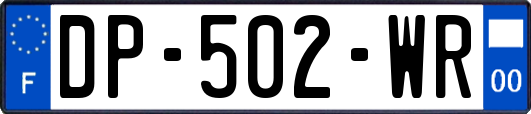 F
DP-502-WR
00